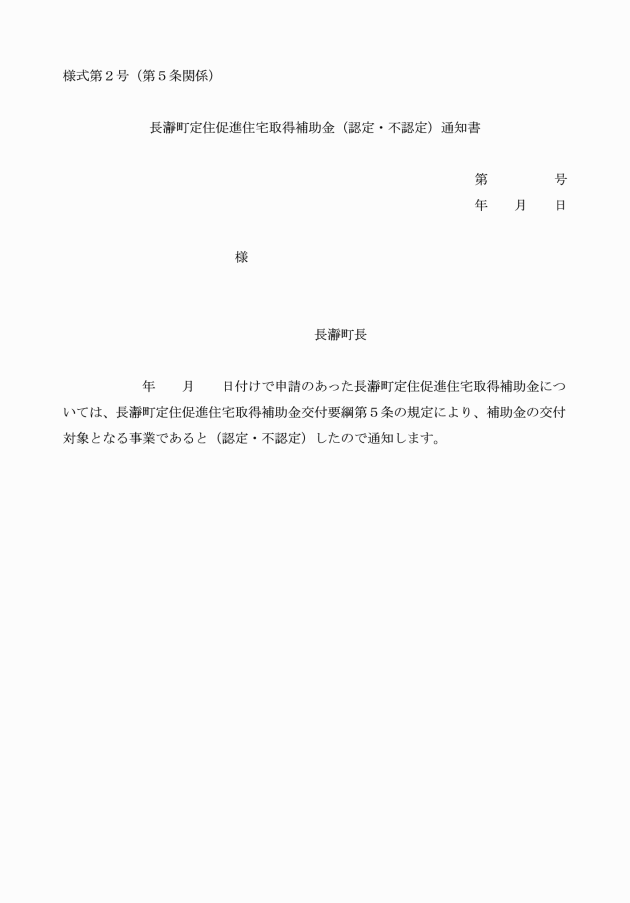 様式第２号（第５条関係）

長瀞町定住促進住宅取得補助金（認定・不認定）通知書

第　　　　号
年　　月　　日

様

長瀞町長

年　　月　　日付けで申請のあった長瀞町定住促進住宅取得補助金については、長瀞町定住促進住宅取得補助金交付要綱第５条の規定により、補助金の交付対象となる事業であると（認定・不認定）したので通知します。